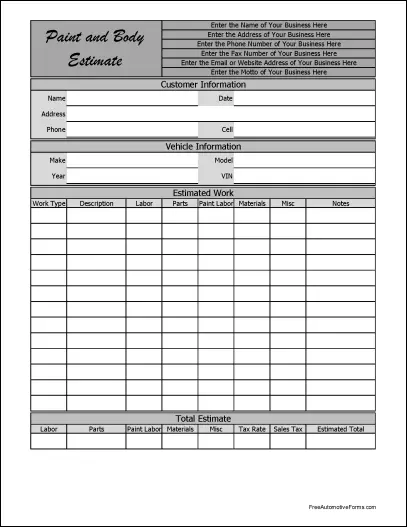 Paint and Body Estimate

Enter the Name of Your Business Here
Enter the Address of Your Business Here
Enter the Phone Number of Your Business Here
Enter the Fax Number of Your Business Here
Enter the Email or Website Address of Your Business Here
Enter the Motto of Your Business Here

Customer Information

Name
Date
Address
Phone
Cell

Vehicle Information

Make
Model
Year
VIN

Estimated Work

| Work Type | Description | Labor | Parts | Paint Labor | Materials | Misc | Notes |
|---|---|---|---|---|---|---|---|
| | | | | | | | |
| | | | | | | | |
| | | | | | | | |
| | | | | | | | |
| | | | | | | | |
| | | | | | | | |
| | | | | | | | |
| | | | | | | | |
| | | | | | | | |
| | | | | | | | |
| | | | | | | | |
| | | | | | | | |
| | | | | | | | |

Total Estimate

| Labor | Parts | Paint Labor | Materials | Misc | Tax Rate | Sales Tax | Estimated Total |
|---|---|---|---|---|---|---|---|
| | | | | | | | |

FreeAutomotiveForms.com